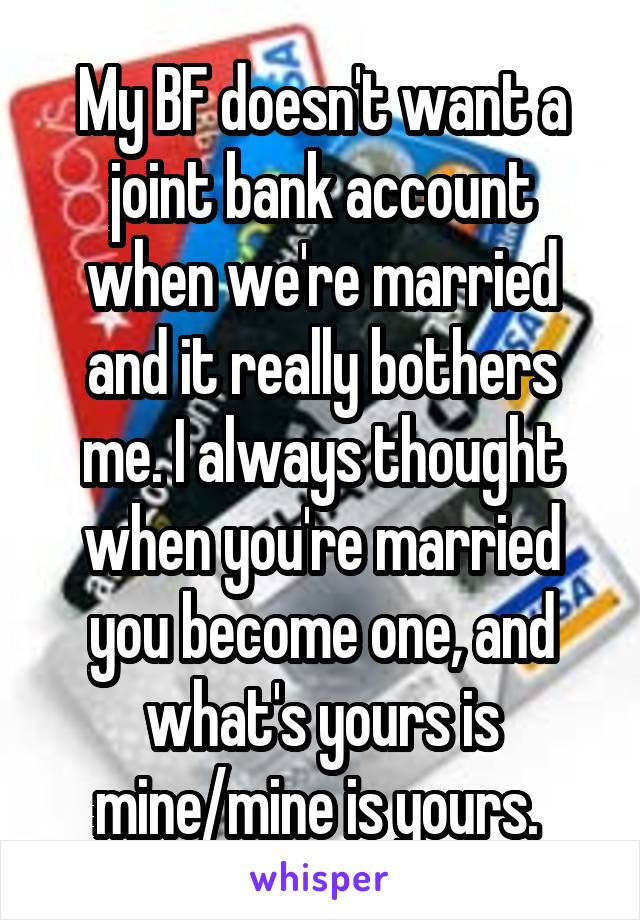 My BF doesn't want a joint bank account when we're married and it really bothers me. I always thought when you're married you become one, and what's yours is mine/mine is yours.

whisper